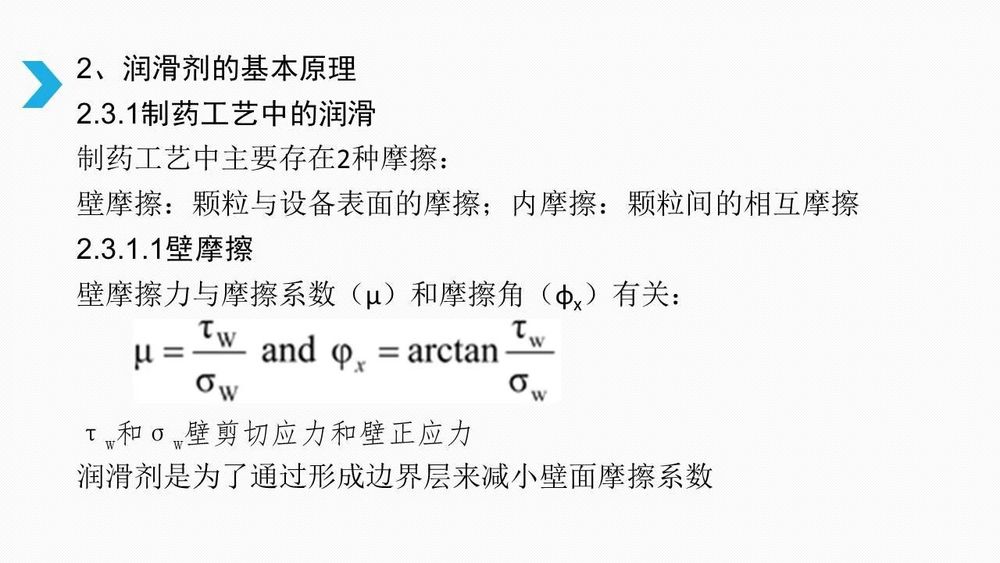 2、润滑剂的基本原理

2.3.1制药工艺中的润滑

制药工艺中主要存在2种摩擦：

壁摩擦：颗粒与设备表面的摩擦；内摩擦：颗粒间的相互摩擦

2.3.1.1壁摩擦

壁摩擦力与摩擦系数（μ）和摩擦角（$\phi_x$）有关：

$\mu = \frac{\tau_W}{\sigma_W}$ and $\varphi_x = \arctan\frac{\tau_w}{\sigma_w}$

$\tau_w$和$\sigma_w$壁剪切应力和壁正应力

润滑剂是为了通过形成边界层来减小壁面摩擦系数